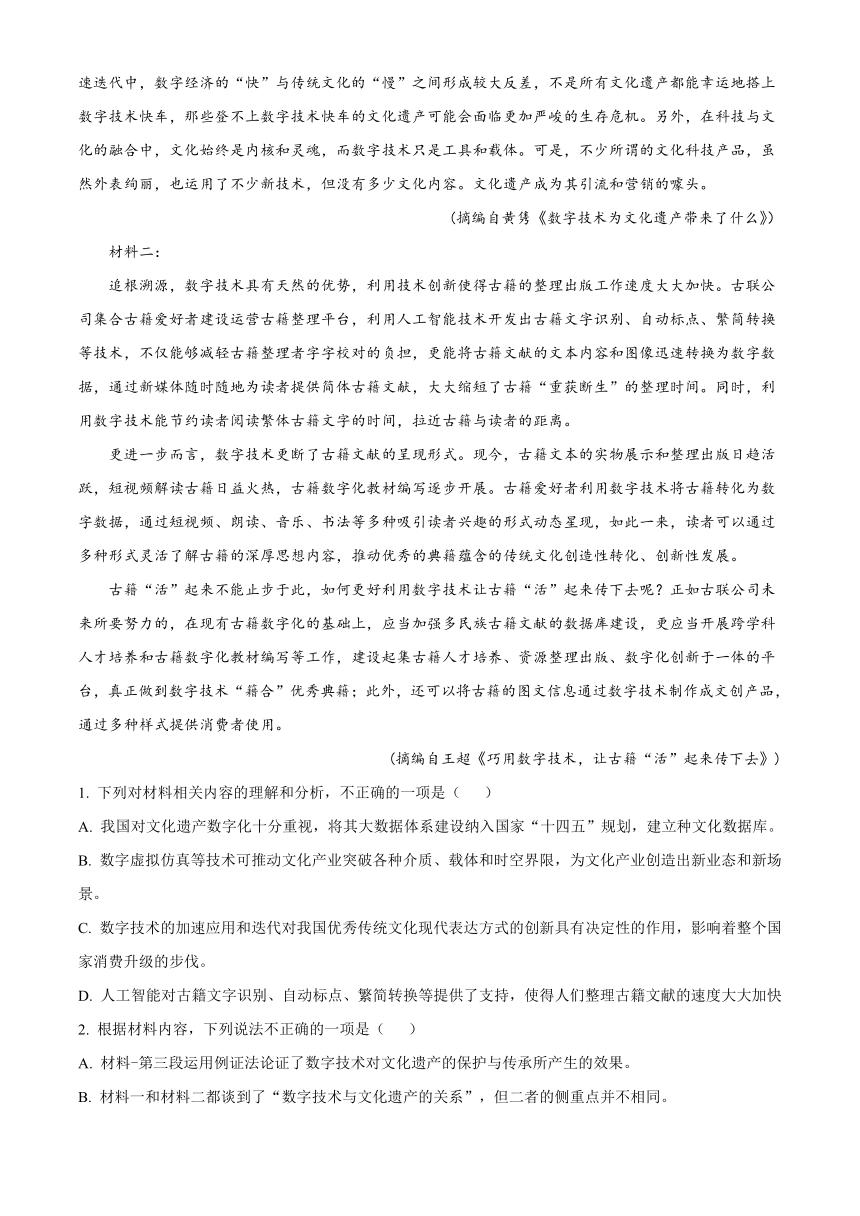 速迭代中，数字经济的“快”与传统文化的“慢”之间形成较大反差，不是所有文化遗产都能幸运地搭上数字技术快车，那些登不上数字技术快车的文化遗产可能会面临更加严峻的生存危机。另外，在科技与文化的融合中，文化始终是内核和灵魂，而数字技术只是工具和载体。可是，不少所谓的文化科技产品，虽然外表绚丽，也运用了不少新技术，但没有多少文化内容。文化遗产成为其引流和营销的噱头。

（摘编自黄隽《数字技术为文化遗产带来了什么》）

材料二：

追根溯源，数字技术具有天然的优势，利用技术创新使得古籍的整理出版工作速度大大加快。古联公司集合古籍爱好者建设运营古籍整理平台，利用人工智能技术开发出古籍文字识别、自动标点、繁简转换等技术，不仅能够减轻古籍整理者字字校对的负担，更能将古籍文献的文本内容和图像迅速转换为数字数据，通过新媒体随时随地为读者提供简体古籍文献，大大缩短了古籍“重获新生”的整理时间。同时，利用数字技术能节约读者阅读繁体古籍文字的时间，拉近古籍与读者的距离。

更进一步而言，数字技术更新了古籍文献的呈现形式。现今，古籍文本的实物展示和整理出版日趋活跃，短视频解读古籍日益火热，古籍数字化教材编写逐步开展。古籍爱好者利用数字技术将古籍转化为数字数据，通过短视频、朗读、音乐、书法等多种吸引读者兴趣的形式动态呈现，如此一来，读者可以通过多种形式灵活了解古籍的深厚思想内容，推动优秀的典籍蕴含的传统文化创造性转化、创新性发展。

古籍“活”起来不能止步于此，如何更好利用数字技术让古籍“活”起来传下去呢？正如古联公司未来所要努力的，在现有古籍数字化的基础上，应当加强多民族古籍文献的数据库建设，更应当开展跨学科人才培养和古籍数字化教材编写等工作，建设起集古籍人才培养、资源整理出版、数字化创新于一体的平台，真正做到数字技术“籍合”优秀典籍；此外，还可以将古籍的图文信息通过数字技术制作成文创产品，通过多种样式提供消费者使用。

（摘编自王超《巧用数字技术，让古籍“活”起来传下去》）

1. 下列对材料相关内容的理解和分析，不正确的一项是（　）

A. 我国对文化遗产数字化十分重视，将其大数据体系建设纳入国家“十四五”规划，建立种文化数据库。

B. 数字虚拟仿真等技术可推动文化产业突破各种介质、载体和时空界限，为文化产业创造出新业态和新场景。

C. 数字技术的加速应用和迭代对我国优秀传统文化现代表达方式的创新具有决定性的作用，影响着整个国家消费升级的步伐。

D. 人工智能对古籍文字识别、自动标点、繁简转换等提供了支持，使得人们整理古籍文献的速度大大加快

2. 根据材料内容，下列说法不正确的一项是（　）

A. 材料-第三段运用例证法论证了数字技术对文化遗产的保护与传承所产生的效果。

B. 材料一和材料二都谈到了“数字技术与文化遗产的关系”，但二者的侧重点并不相同。